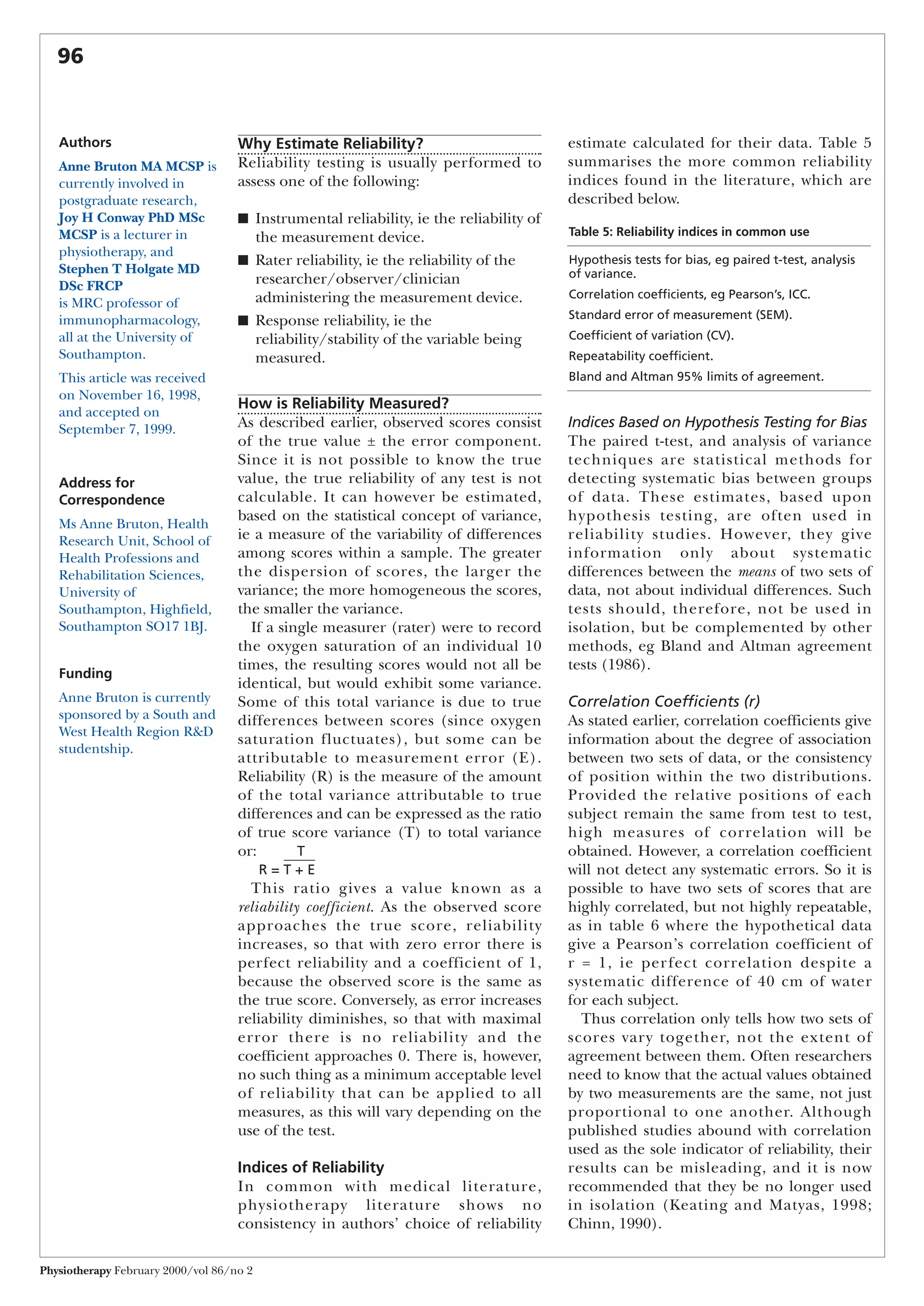 96

Authors

Anne Bruton MA MCSP is currently involved in postgraduate research, Joy H Conway PhD MSc MCSP is a lecturer in physiotherapy, and Stephen T Holgate MD DSc FRCP is MRC professor of immunopharmacology, all at the University of Southampton.

This article was received on November 16, 1998, and accepted on September 7, 1999.

Address for Correspondence

Ms Anne Bruton, Health Research Unit, School of Health Professions and Rehabilitation Sciences, University of Southampton, Highfield, Southampton SO17 1BJ.

Funding

Anne Bruton is currently sponsored by a South and West Health Region R&D studentship.

Why Estimate Reliability?

Reliability testing is usually performed to assess one of the following:

■ Instrumental reliability, ie the reliability of the measurement device.

■ Rater reliability, ie the reliability of the researcher/observer/clinician administering the measurement device.

■ Response reliability, ie the reliability/stability of the variable being measured.

How is Reliability Measured?

As described earlier, observed scores consist of the true value ± the error component. Since it is not possible to know the true value, the true reliability of any test is not calculable. It can however be estimated, based on the statistical concept of variance, ie a measure of the variability of differences among scores within a sample. The greater the dispersion of scores, the larger the variance; the more homogeneous the scores, the smaller the variance.

If a single measurer (rater) were to record the oxygen saturation of an individual 10 times, the resulting scores would not all be identical, but would exhibit some variance. Some of this total variance is due to true differences between scores (since oxygen saturation fluctuates), but some can be attributable to measurement error (E). Reliability (R) is the measure of the amount of the total variance attributable to true differences and can be expressed as the ratio of true score variance (T) to total variance or: $R = \frac{T}{T + E}$

This ratio gives a value known as a reliability coefficient. As the observed score approaches the true score, reliability increases, so that with zero error there is perfect reliability and a coefficient of 1, because the observed score is the same as the true score. Conversely, as error increases reliability diminishes, so that with maximal error there is no reliability and the coefficient approaches 0. There is, however, no such thing as a minimum acceptable level of reliability that can be applied to all measures, as this will vary depending on the use of the test.

Indices of Reliability

In common with medical literature, physiotherapy literature shows no consistency in authors' choice of reliability estimate calculated for their data. Table 5 summarises the more common reliability indices found in the literature, which are described below.

Table 5: Reliability indices in common use

Hypothesis tests for bias, eg paired t-test, analysis of variance.
Correlation coefficients, eg Pearson's, ICC.
Standard error of measurement (SEM).
Coefficient of variation (CV).
Repeatability coefficient.
Bland and Altman 95% limits of agreement.

Indices Based on Hypothesis Testing for Bias

The paired t-test, and analysis of variance techniques are statistical methods for detecting systematic bias between groups of data. These estimates, based upon hypothesis testing, are often used in reliability studies. However, they give information only about systematic differences between the means of two sets of data, not about individual differences. Such tests should, therefore, not be used in isolation, but be complemented by other methods, eg Bland and Altman agreement tests (1986).

Correlation Coefficients (r)

As stated earlier, correlation coefficients give information about the degree of association between two sets of data, or the consistency of position within the two distributions. Provided the relative positions of each subject remain the same from test to test, high measures of correlation will be obtained. However, a correlation coefficient will not detect any systematic errors. So it is possible to have two sets of scores that are highly correlated, but not highly repeatable, as in table 6 where the hypothetical data give a Pearson's correlation coefficient of r = 1, ie perfect correlation despite a systematic difference of 40 cm of water for each subject.

Thus correlation only tells how two sets of scores vary together, not the extent of agreement between them. Often researchers need to know that the actual values obtained by two measurements are the same, not just proportional to one another. Although published studies abound with correlation used as the sole indicator of reliability, their results can be misleading, and it is now recommended that they be no longer used in isolation (Keating and Matyas, 1998; Chinn, 1990).

Physiotherapy February 2000/vol 86/no 2